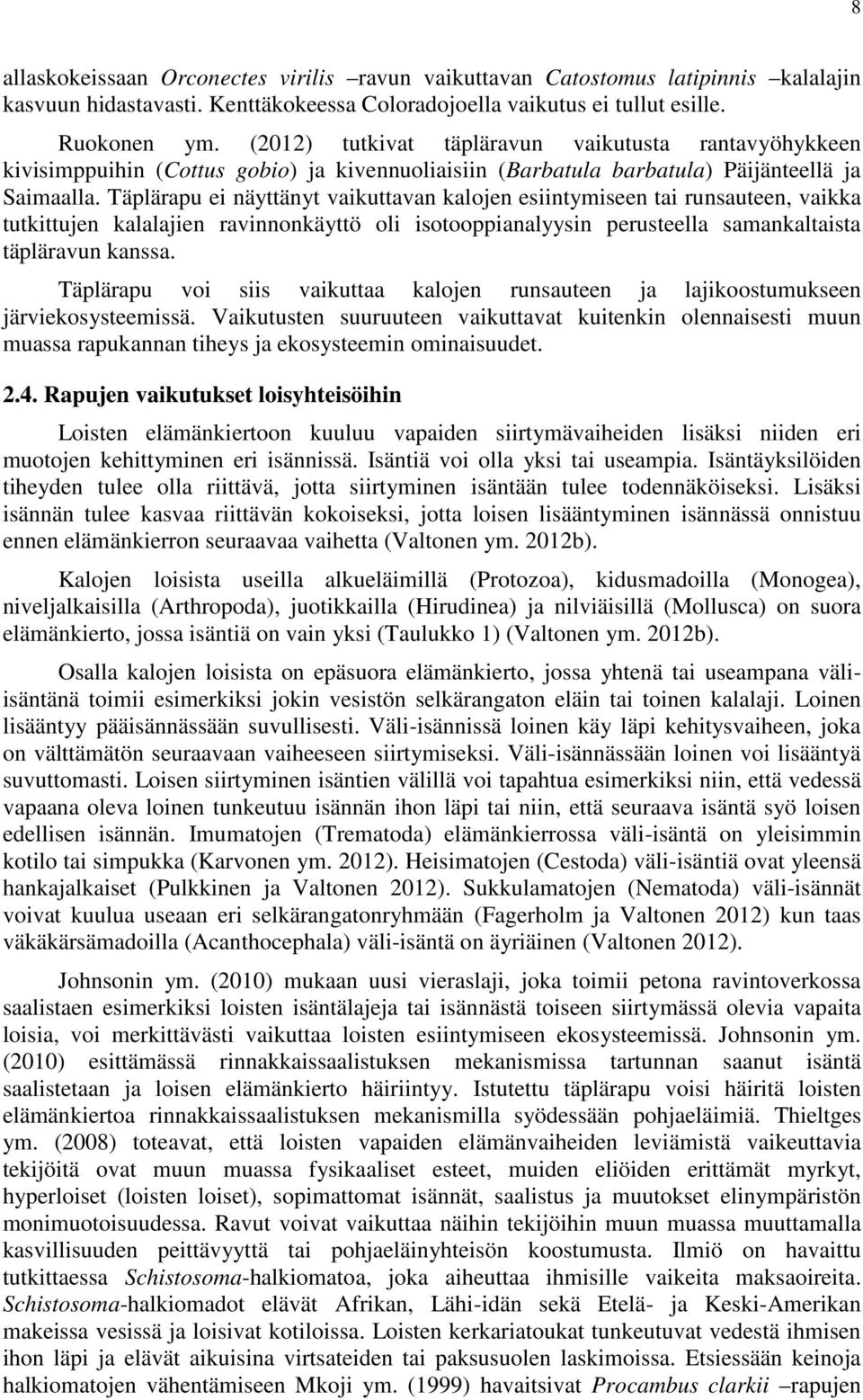 8

allaskokeissaan Orconectes virilis –ravun vaikuttavan Catostomus latipinnis –kalalajin kasvuun hidastavasti. Kenttäkokeessa Coloradojoella vaikutus ei tullut esille.

Ruokonen ym. (2012) tutkivat täpläravun vaikutusta rantavyöhykkeen kivisimppuihin (Cottus gobio) ja kivennuoliaisiin (Barbatula barbatula) Päijänteellä ja Saimaalla. Täplärapu ei näyttänyt vaikuttavan kalojen esiintymiseen tai runsauteen, vaikka tutkittujen kalalajien ravinnonkäyttö oli isotooppianalyysin perusteella samankaltaista täpläravun kanssa.

Täplärapu voi siis vaikuttaa kalojen runsauteen ja lajikoostumukseen järviekosysteemissä. Vaikutusten suuruuteen vaikuttavat kuitenkin olennaisesti muun muassa rapukannan tiheys ja ekosysteemin ominaisuudet.

2.4. Rapujen vaikutukset loisyhteisöihin

Loisten elämänkiertoon kuuluu vapaiden siirtymävaiheiden lisäksi niiden eri muotojen kehittyminen eri isännissä. Isäntiä voi olla yksi tai useampia. Isäntäyksilöiden tiheyden tulee olla riittävä, jotta siirtyminen isäntään tulee todennäköiseksi. Lisäksi isännän tulee kasvaa riittävän kokoiseksi, jotta loisen lisääntyminen isännässä onnistuu ennen elämänkierron seuraavaa vaihetta (Valtonen ym. 2012b).

Kalojen loisista useilla alkueläimillä (Protozoa), kidusmadoilla (Monogea), niveljalkaisilla (Arthropoda), juotikkailla (Hirudinea) ja nilviäisillä (Mollusca) on suora elämänkierto, jossa isäntiä on vain yksi (Taulukko 1) (Valtonen ym. 2012b).

Osalla kalojen loisista on epäsuora elämänkierto, jossa yhtenä tai useampana väli-isäntänä toimii esimerkiksi jokin vesistön selkärangaton eläin tai toinen kalalaji. Loinen lisääntyy pääisännässään suvullisesti. Väli-isännissä loinen käy läpi kehitysvaiheen, joka on välttämätön seuraavaan vaiheeseen siirtymiseksi. Väli-isännässään loinen voi lisääntyä suvuttomasti. Loisen siirtyminen isäntien välillä voi tapahtua esimerkiksi niin, että vedessä vapaana oleva loinen tunkeutuu isännän ihon läpi tai niin, että seuraava isäntä syö loisen edellisen isännän. Imumatojen (Trematoda) elämänkierrossa väli-isäntä on yleisimmin kotilo tai simpukka (Karvonen ym. 2012). Heisimatojen (Cestoda) väli-isäntiä ovat yleensä hankajalkaiset (Pulkkinen ja Valtonen 2012). Sukkulamatojen (Nematoda) väli-isännät voivat kuulua useaan eri selkärangatonryhmään (Fagerholm ja Valtonen 2012) kun taas väkäkärsämadoilla (Acanthocephala) väli-isäntä on äyriäinen (Valtonen 2012).

Johnsonin ym. (2010) mukaan uusi vieraslaji, joka toimii petona ravintoverkossa saalistaen esimerkiksi loisten isäntälajeja tai isännästä toiseen siirtymässä olevia vapaita loisia, voi merkittävästi vaikuttaa loisten esiintymiseen ekosysteemissä. Johnsonin ym. (2010) esittämässä rinnakkaissaalistuksen mekanismissa tartunnan saanut isäntä saalistetaan ja loisen elämänkierto häiriintyy. Istutettu täplärapu voisi häiritä loisten elämänkiertoa rinnakkaissaalistuksen mekanismilla syödessään pohjaeläimiä. Thieltges ym. (2008) toteavat, että loisten vapaiden elämänvaiheiden leviämistä vaikeuttavia tekijöitä ovat muun muassa fysikaaliset esteet, muiden eliöiden erittämät myrkyt, hyperloiset (loisten loiset), sopimattomat isännät, saalistus ja muutokset elinympäristön monimuotoisuudessa. Ravut voivat vaikuttaa näihin tekijöihin muun muassa muuttamalla kasvillisuuden peittävyyttä tai pohjaeläinyhteisön koostumusta. Ilmiö on havaittu tutkittaessa Schistosoma-halkiomatoa, joka aiheuttaa ihmisille vaikeita maksaoireita. Schistosoma-halkiomadot elävät Afrikan, Lähi-idän sekä Etelä- ja Keski-Amerikan makeissa vesissä ja loisivat kotiloissa. Loisten kerkariatoukat tunkeutuvat vedestä ihmisen ihon läpi ja elävät aikuisina virtsateiden tai paksusuolen laskimoissa. Etsiessään keinoja halkiomatojen vähentämiseen Mkoji ym. (1999) havaitsivat Procambus clarkii –rapujen